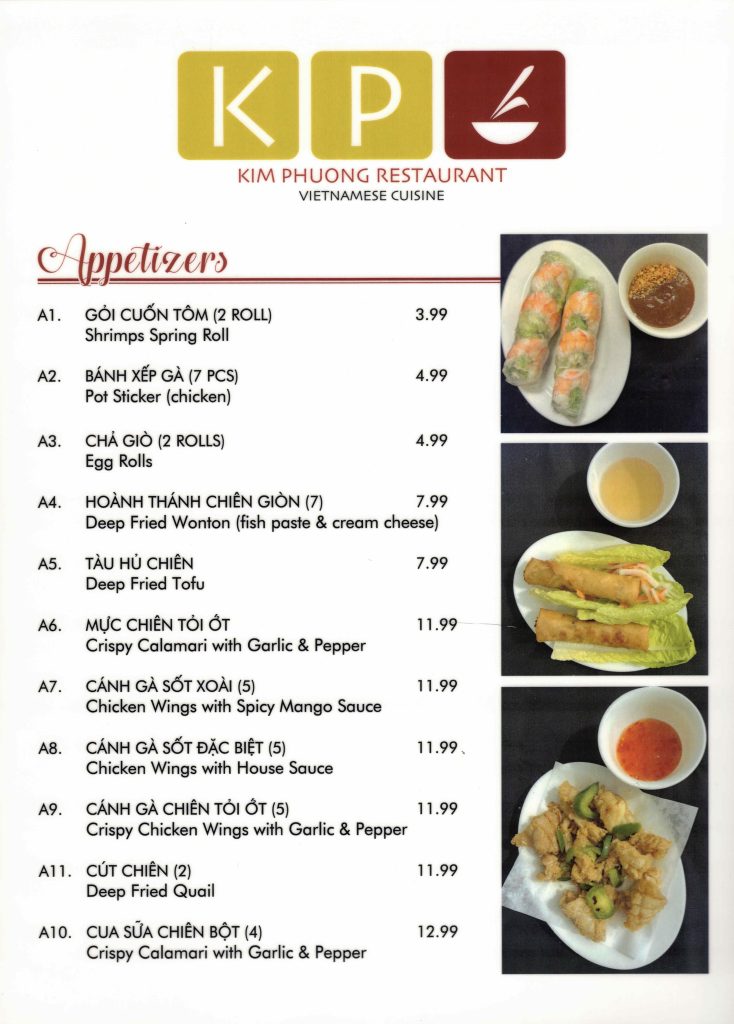 K P

KIM PHUONG RESTAURANT
VIETNAMESE CUISINE

Appetizers

A1. GỎI CUỐN TÔM (2 ROLL) 3.99
Shrimps Spring Roll

A2. BÁNH XẾP GÀ (7 PCS) 4.99
Pot Sticker (chicken)

A3. CHẢ GIÒ (2 ROLLS) 4.99
Egg Rolls

A4. HOÀNH THÁNH CHIÊN GIÒN (7) 7.99
Deep Fried Wonton (fish paste & cream cheese)

A5. TÀU HỦ CHIÊN 7.99
Deep Fried Tofu

A6. MỰC CHIÊN TỎI ỚT 11.99
Crispy Calamari with Garlic & Pepper

A7. CÁNH GÀ SỐT XOÀI (5) 11.99
Chicken Wings with Spicy Mango Sauce

A8. CÁNH GÀ SỐT ĐẶC BIỆT (5) 11.99
Chicken Wings with House Sauce

A9. CÁNH GÀ CHIÊN TỎI ỚT (5) 11.99
Crispy Chicken Wings with Garlic & Pepper

A11. CÚT CHIÊN (2) 11.99
Deep Fried Quail

A10. CUA SỮA CHIÊN BỘT (4) 12.99
Crispy Calamari with Garlic & Pepper